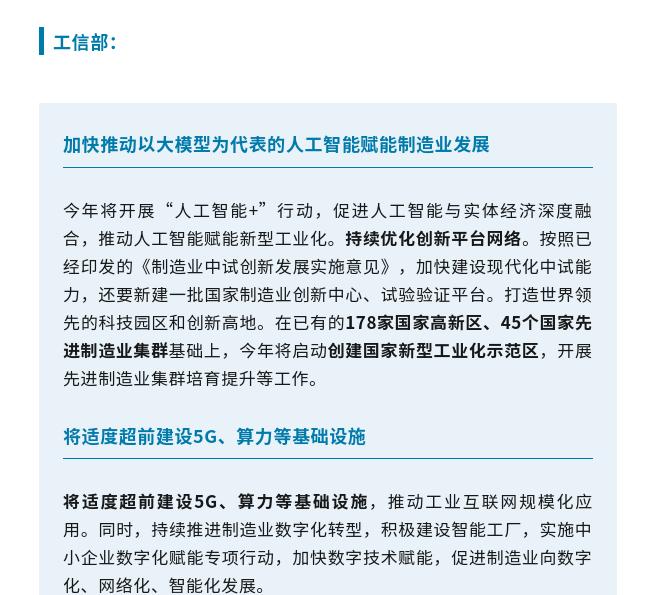 工信部：

加快推动以大模型为代表的人工智能赋能制造业发展

今年将开展“人工智能+”行动，促进人工智能与实体经济深度融合，推动人工智能赋能新型工业化。持续优化创新平台网络。按照已经印发的《制造业中试创新发展实施意见》，加快建设现代化中试能力，还要新建一批国家制造业创新中心、试验验证平台。打造世界领先的科技园区和创新高地。在已有的178家国家高新区、45个国家先进制造业集群基础上，今年将启动创建国家新型工业化示范区，开展先进制造业集群培育提升等工作。

将适度超前建设5G、算力等基础设施

将适度超前建设5G、算力等基础设施，推动工业互联网规模化应用。同时，持续推进制造业数字化转型，积极建设智能工厂，实施中小企业数字化赋能专项行动，加快数字技术赋能，促进制造业向数字化、网络化、智能化发展。